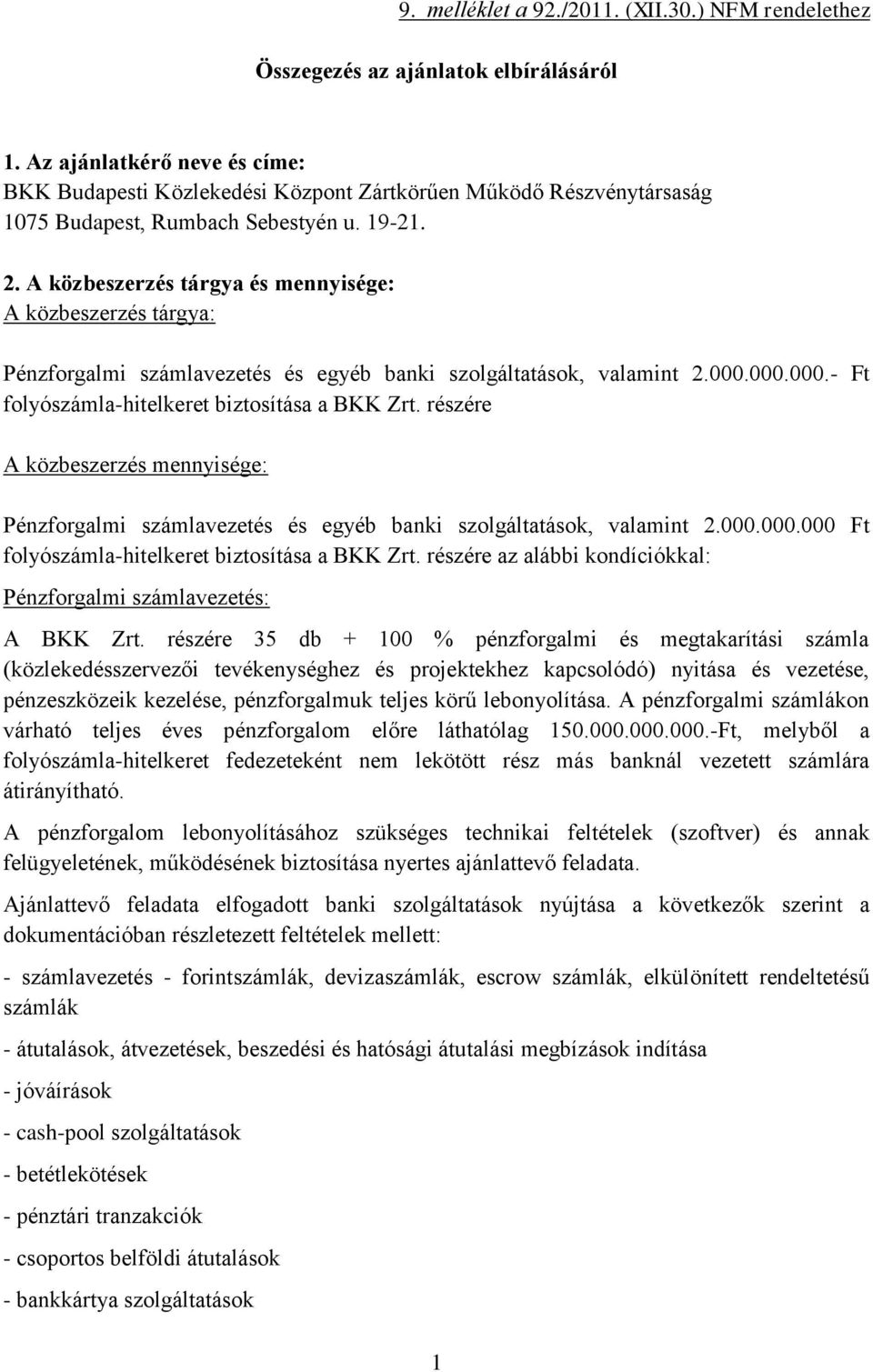 9. melléklet a 92./2011. (XII.30.) NFM rendelethez

Összegezés az ajánlatok elbírálásáról

1. Az ajánlatkérő neve és címe:
BKK Budapesti Közlekedési Központ Zártkörűen Működő Részvénytársaság
1075 Budapest, Rumbach Sebestyén u. 19-21.

2. A közbeszerzés tárgya és mennyisége:
A közbeszerzés tárgya:

Pénzforgalmi számlavezetés és egyéb banki szolgáltatások, valamint 2.000.000.000.- Ft folyószámla-hitelkeret biztosítása a BKK Zrt. részére

A közbeszerzés mennyisége:

Pénzforgalmi számlavezetés és egyéb banki szolgáltatások, valamint 2.000.000.000 Ft folyószámla-hitelkeret biztosítása a BKK Zrt. részére az alábbi kondíciókkal:

Pénzforgalmi számlavezetés:

A BKK Zrt. részére 35 db + 100 % pénzforgalmi és megtakarítási számla (közlekedésszervezői tevékenységhez és projektekhez kapcsolódó) nyitása és vezetése, pénzeszközeik kezelése, pénzforgalmuk teljes körű lebonyolítása. A pénzforgalmi számlákon várható teljes éves pénzforgalom előre láthatólag 150.000.000.000.-Ft, melyből a folyószámla-hitelkeret fedezeteként nem lekötött rész más banknál vezetett számlára átirányítható.

A pénzforgalom lebonyolításához szükséges technikai feltételek (szoftver) és annak felügyeletének, működésének biztosítása nyertes ajánlattevő feladata.

Ajánlattevő feladata elfogadott banki szolgáltatások nyújtása a következők szerint a dokumentációban részletezett feltételek mellett:

- számlavezetés - forintszámlák, devizaszámlák, escrow számlák, elkülönített rendeltetésű számlák

- átutalások, átvezetések, beszedési és hatósági átutalási megbízások indítása

- jóváírások

- cash-pool szolgáltatások

- betétlekötések

- pénztári tranzakciók

- csoportos belföldi átutalások

- bankkártya szolgáltatások

1